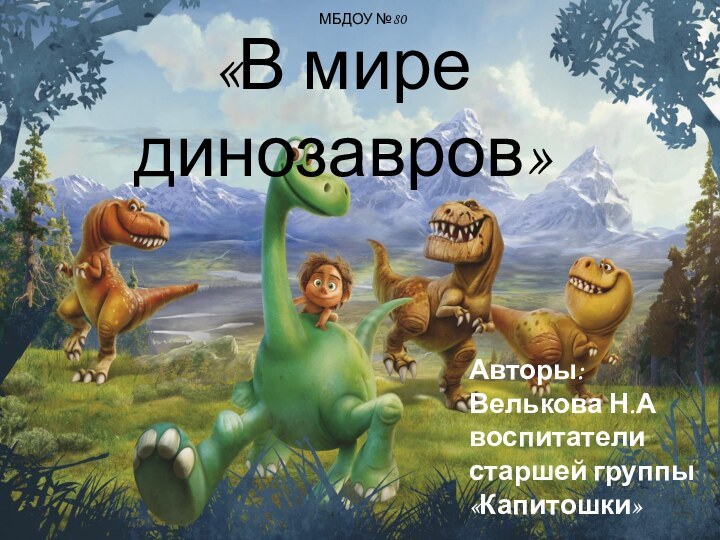 МБДОУ № 80

«В мире динозавров»

Авторы:
Велькова Н.А
воспитатели
старшей группы
«Капитошки»